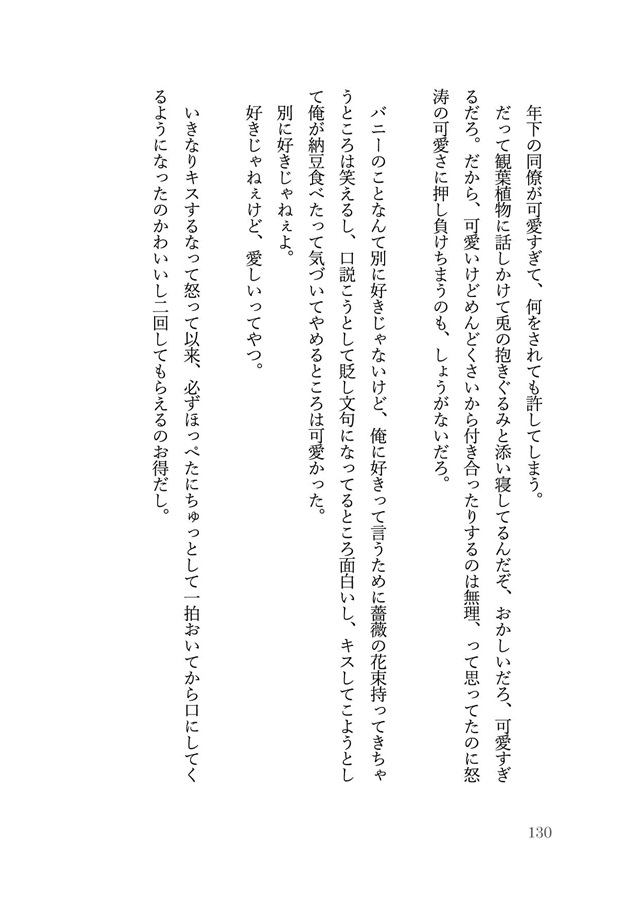 年下の同僚が可愛すぎて、何をされても許してしまう。
だって観葉植物に話しかけて兎の抱きぐるみと添い寝してるんだぞ、おかしいだろ、可愛すぎるだろ。だから、可愛いけどめんどくさいから付き合ったりするのは無理、って思ってたのに怒涛の可愛さに押し負けちまうのも、しょうがないだろ。

バニーのことなんて別に好きじゃないけど、俺に好きって言うために薔薇の花束持ってきちゃうところは笑えるし、口説こうとして貶し文句になってるところ面白いし、キスしてこようとして俺が納豆食べたって気づいてやめるところは可愛かった。
別に好きじゃねぇよ。
好きじゃねぇけど、愛しいってやつ。

いきなりキスするなって怒って以来、必ずほっぺたにちゅっとして一拍おいてから口にしてくるようになったのかわいいし二回してもらえるのお得だし。

130